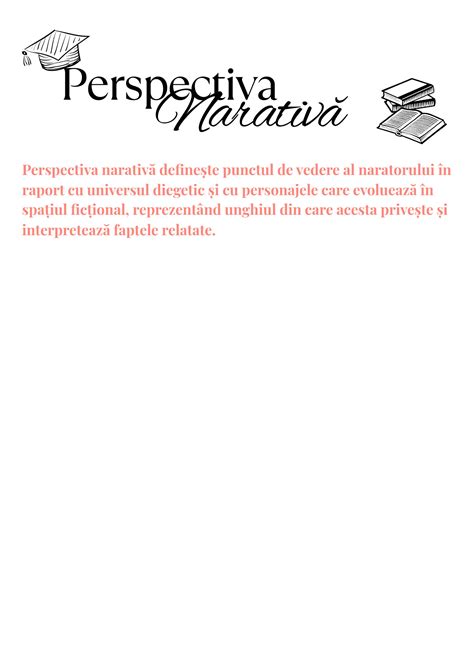 Perspectiva Narativă

Perspectiva narativă definește punctul de vedere al naratorului în raport cu universul diegetic și cu personajele care evoluează în spațiul ficțional, reprezentând unghiul din care acesta privește și interpretează faptele relatate.